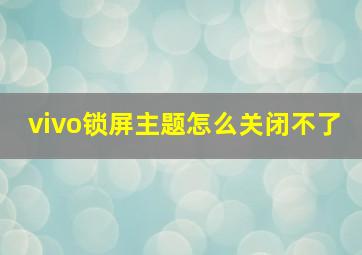 vivo锁屏主题怎么关闭不了